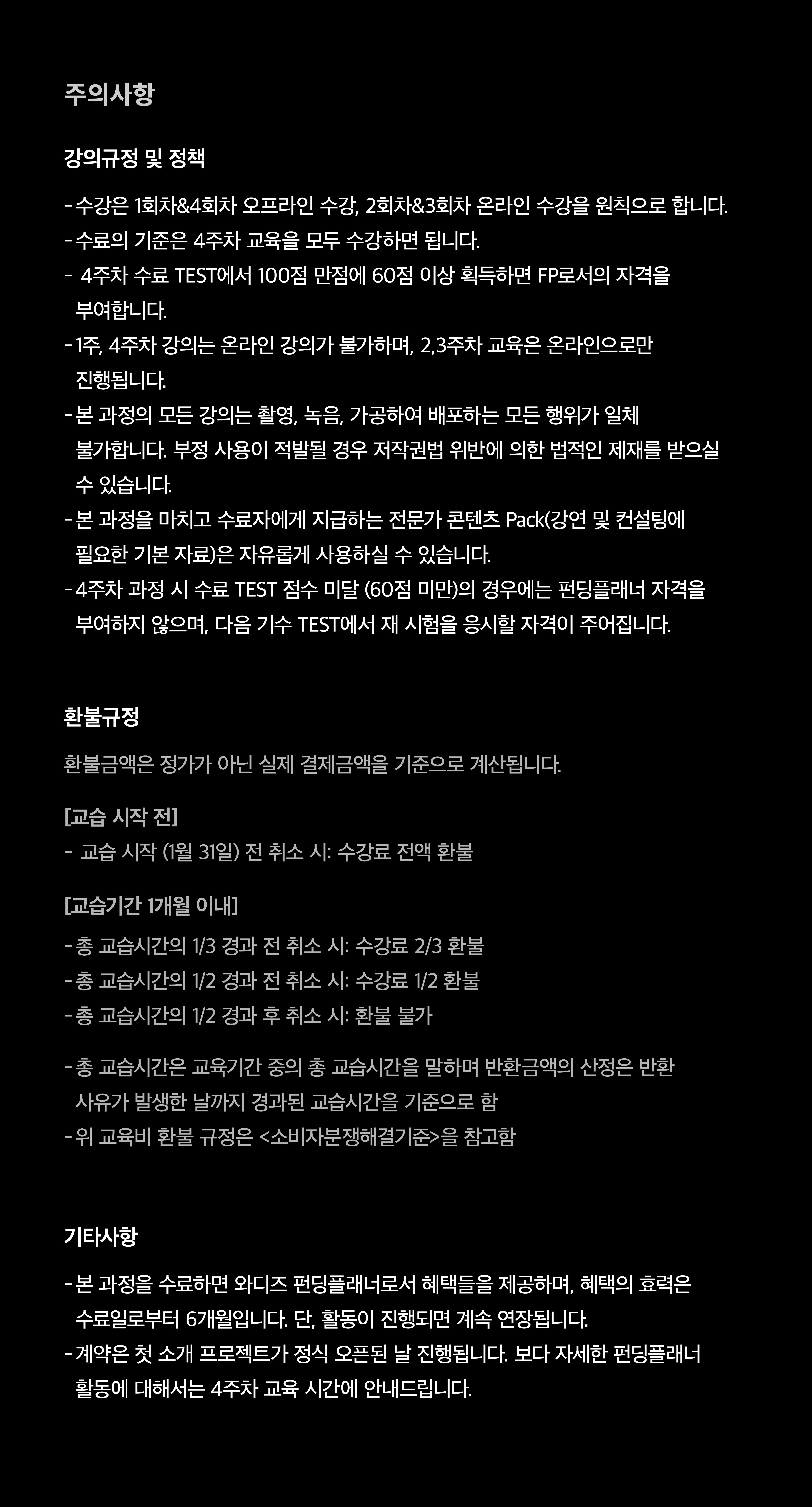 주의사항

강의규정 및 정책

- 수강은 1회차&4회차 오프라인 수강, 2회차&3회차 온라인 수강을 원칙으로 합니다.
- 수료의 기준은 4주차 교육을 모두 수강하면 됩니다.
- 4주차 수료 TEST에서 100점 만점에 60점 이상 획득하면 FP로서의 자격을 부여합니다.
- 1주, 4주차 강의는 온라인 강의가 불가하며, 2,3주차 교육은 온라인으로만 진행됩니다.
- 본 과정의 모든 강의는 촬영, 녹음, 가공하여 배포하는 모든 행위가 일체 불가합니다. 부정 사용이 적발될 경우 저작권법 위반에 의한 법적인 제재를 받으실 수 있습니다.
- 본 과정을 마치고 수료자에게 지급하는 전문가 콘텐츠 Pack(강연 및 컨설팅에 필요한 기본 자료)은 자유롭게 사용하실 수 있습니다.
- 4주차 과정 시 수료 TEST 점수 미달 (60점 미만)의 경우에는 펀딩플래너 자격을 부여하지 않으며, 다음 기수 TEST에서 재 시험을 응시할 자격이 주어집니다.

환불규정

환불금액은 정가가 아닌 실제 결제금액을 기준으로 계산됩니다.

[교습 시작 전]
- 교습 시작 (1월 31일) 전 취소 시: 수강료 전액 환불

[교습기간 1개월 이내]
- 총 교습시간의 1/3 경과 전 취소 시: 수강료 2/3 환불
- 총 교습시간의 1/2 경과 전 취소 시: 수강료 1/2 환불
- 총 교습시간의 1/2 경과 후 취소 시: 환불 불가

- 총 교습시간은 교육기간 중의 총 교습시간을 말하며 반환금액의 산정은 반환 사유가 발생한 날까지 경과된 교습시간을 기준으로 함
- 위 교육비 환불 규정은 <소비자분쟁해결기준>을 참고함

기타사항

- 본 과정을 수료하면 와디즈 펀딩플래너로서 혜택들을 제공하며, 혜택의 효력은 수료일로부터 6개월입니다. 단, 활동이 진행되면 계속 연장됩니다.
- 계약은 첫 소개 프로젝트가 정식 오픈된 날 진행됩니다. 보다 자세한 펀딩플래너 활동에 대해서는 4주차 교육 시간에 안내드립니다.